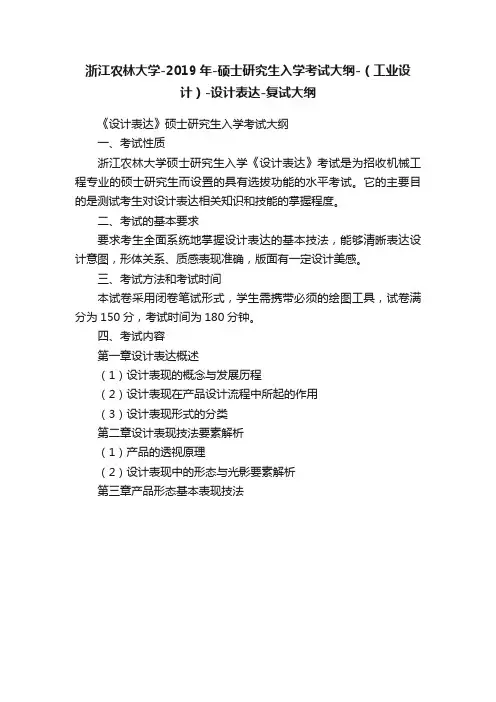 浙江农林大学-2019年-硕士研究生入学考试大纲-（工业设计）-设计表达-复试大纲

《设计表达》硕士研究生入学考试大纲

一、考试性质

浙江农林大学硕士研究生入学《设计表达》考试是为招收机械工程专业的硕士研究生而设置的具有选拔功能的水平考试。它的主要目的是测试考生对设计表达相关知识和技能的掌握程度。

二、考试的基本要求

要求考生全面系统地掌握设计表达的基本技法，能够清晰表达设计意图，形体关系、质感表现准确，版面有一定设计美感。

三、考试方法和考试时间

本试卷采用闭卷笔试形式，学生需携带必须的绘图工具，试卷满分为150分，考试时间为180分钟。

四、考试内容

第一章设计表达概述

（1）设计表现的概念与发展历程

（2）设计表现在产品设计流程中所起的作用

（3）设计表现形式的分类

第二章设计表现技法要素解析

（1）产品的透视原理

（2）设计表现中的形态与光影要素解析

第三章产品形态基本表现技法